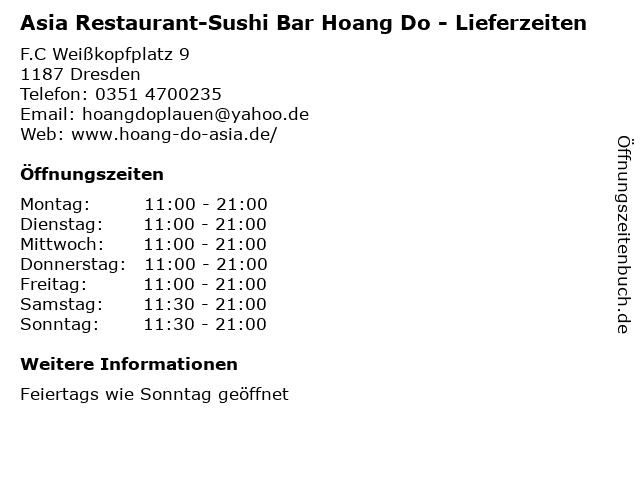 Asia Restaurant-Sushi Bar Hoang Do - Lieferzeiten

F.C Weißkopfplatz 9
1187 Dresden
Telefon: 0351 4700235
Email: hoangdoplauen@yahoo.de
Web: www.hoang-do-asia.de/

Öffnungszeiten

Montag: 11:00 - 21:00
Dienstag: 11:00 - 21:00
Mittwoch: 11:00 - 21:00
Donnerstag: 11:00 - 21:00
Freitag: 11:00 - 21:00
Samstag: 11:30 - 21:00
Sonntag: 11:30 - 21:00

Weitere Informationen

Feiertags wie Sonntag geöffnet

Öffnungszeitenbuch.de